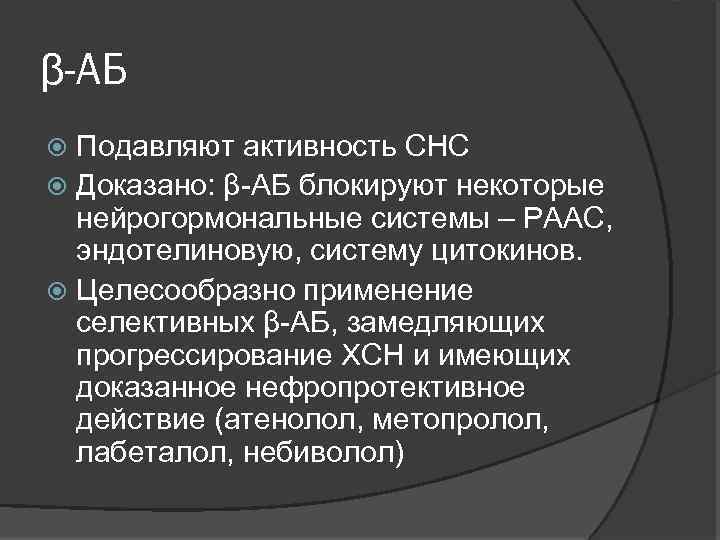 β-АБ

Подавляют активность СНС

Доказано: β-АБ блокируют некоторые нейрогормональные системы – РААС, эндотелиновую, систему цитокинов.

Целесообразно применение селективных β-АБ, замедляющих прогрессирование ХСН и имеющих доказанное нефропротективное действие (атенолол, метопролол, лабеталол, небиволол)